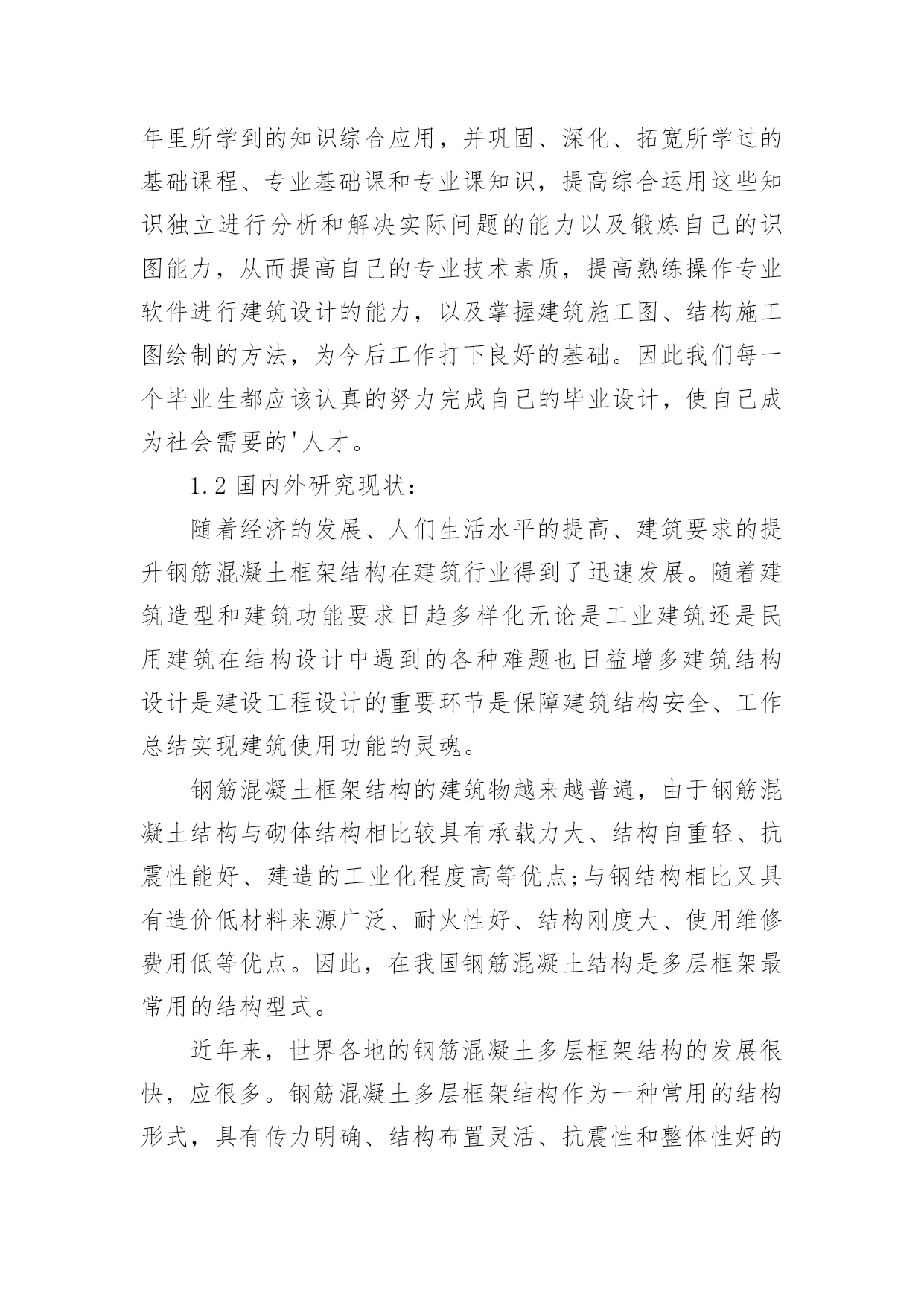 年里所学到的知识综合应用，并巩固、深化、拓宽所学过的基础课程、专业基础课和专业课知识，提高综合运用这些知识独立进行分析和解决实际问题的能力以及锻炼自己的识图能力，从而提高自己的专业技术素质，提高熟练操作专业软件进行建筑设计的能力，以及掌握建筑施工图、结构施工图绘制的方法，为今后工作打下良好的基础。因此我们每一个毕业生都应该认真的努力完成自己的毕业设计，使自己成为社会需要的'人才。

1.2 国内外研究现状：

随着经济的发展、人们生活水平的提高、建筑要求的提升钢筋混凝土框架结构在建筑行业得到了迅速发展。随着建筑造型和建筑功能要求日趋多样化无论是工业建筑还是民用建筑在结构设计中遇到的各种难题也日益增多建筑结构设计是建设工程设计的重要环节是保障建筑结构安全、工作总结实现建筑使用功能的灵魂。

钢筋混凝土框架结构的建筑物越来越普遍，由于钢筋混凝土结构与砌体结构相比较具有承载力大、结构自重轻、抗震性能好、建造的工业化程度高等优点;与钢结构相比又具有造价低材料来源广泛、耐火性好、结构刚度大、使用维修费用低等优点。因此，在我国钢筋混凝土结构是多层框架最常用的结构型式。

近年来，世界各地的钢筋混凝土多层框架结构的发展很快，应很多。钢筋混凝土多层框架结构作为一种常用的结构形式，具有传力明确、结构布置灵活、抗震性和整体性好的